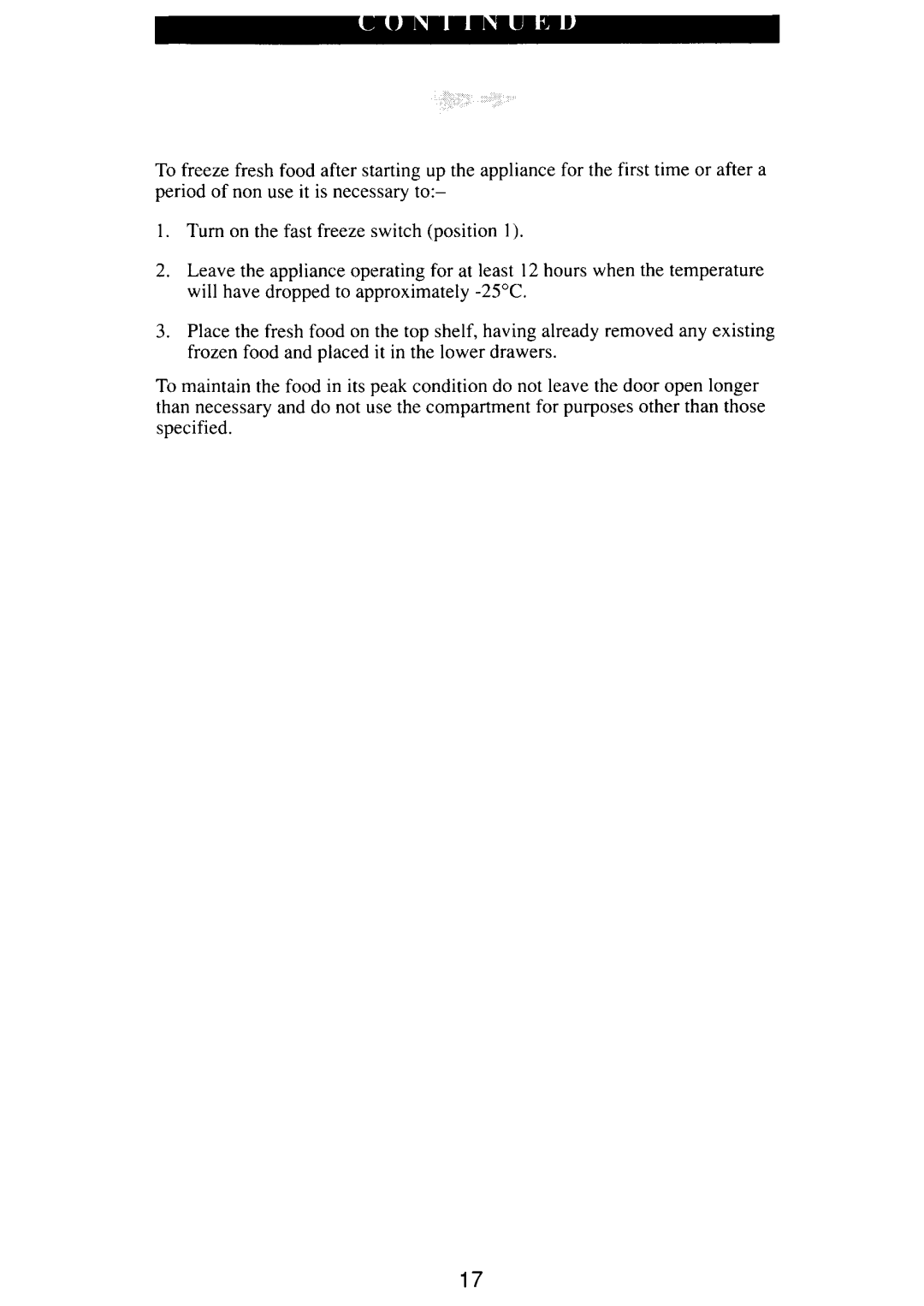 CONTINUED

To freeze fresh food after starting up the appliance for the first time or after a period of non use it is necessary to:–

1. Turn on the fast freeze switch (position 1).

2. Leave the appliance operating for at least 12 hours when the temperature will have dropped to approximately -25°C.

3. Place the fresh food on the top shelf, having already removed any existing frozen food and placed it in the lower drawers.

To maintain the food in its peak condition do not leave the door open longer than necessary and do not use the compartment for purposes other than those specified.

17